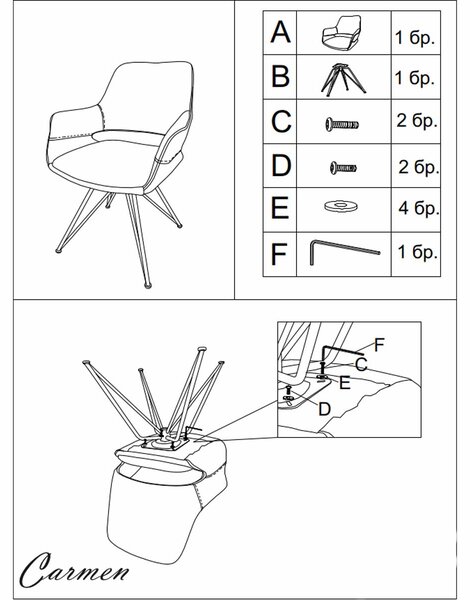 | A | | 1 бр. |
|---|---|---|
| B | | 1 бр. |
| C | | 2 бр. |
| D | | 2 бр. |
| E | | 4 бр. |
| F | | 1 бр. |

F
C
E
D

Carmen